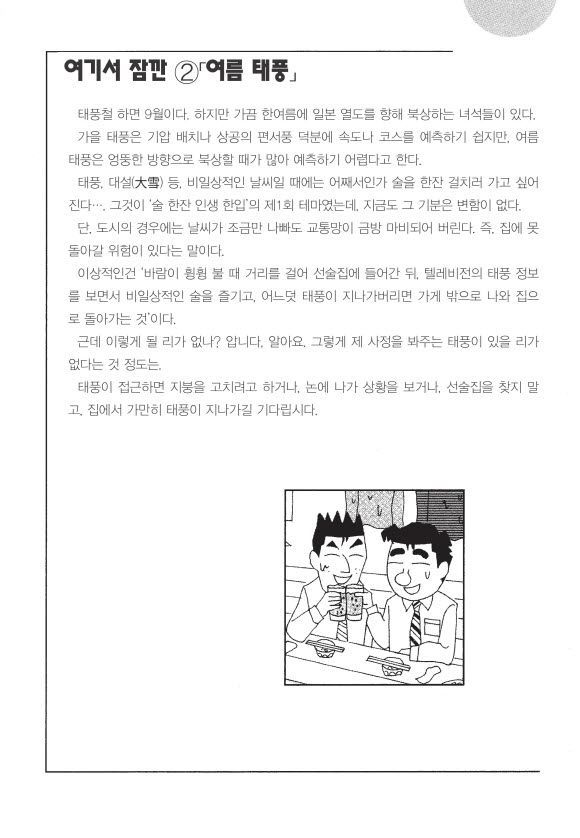 여기서 잠깐 ②「여름 태풍」

태풍철 하면 9월이다. 하지만 가끔 한여름에 일본 열도를 향해 북상하는 녀석들이 있다. 가을 태풍은 기압 배치나 상공의 편서풍 덕분에 속도나 코스를 예측하기 쉽지만, 여름 태풍은 엉뚱한 방향으로 북상할 때가 많아 예측하기 어렵다고 한다.

태풍, 대설(大雪) 등, 비일상적인 날씨일 때에는 어째서인가 술을 한잔 걸치러 가고 싶어진다…. 그것이 '술 한잔 인생 한입'의 제1회 테마였는데, 지금도 그 기분은 변함이 없다.

단, 도시의 경우에는 날씨가 조금만 나빠도 교통망이 금방 마비되어 버린다. 즉, 집에 못 돌아갈 위험이 있다는 말이다.

이상적인건 '바람이 휭휭 불 때 거리를 걸어 선술집에 들어간 뒤, 텔레비전의 태풍 정보를 보면서 비일상적인 술을 즐기고, 어느덧 태풍이 지나가버리면 가게 밖으로 나와 집으로 돌아가는 것'이다.

근데 이렇게 될 리가 없나? 압니다, 알아요. 그렇게 제 사정을 봐주는 태풍이 있을 리가 없다는 것 정도는.

태풍이 접근하면 지붕을 고치려고 하거나, 논에 나가 상황을 보거나, 선술집을 찾지 말고, 집에서 가만히 태풍이 지나가길 기다립시다.